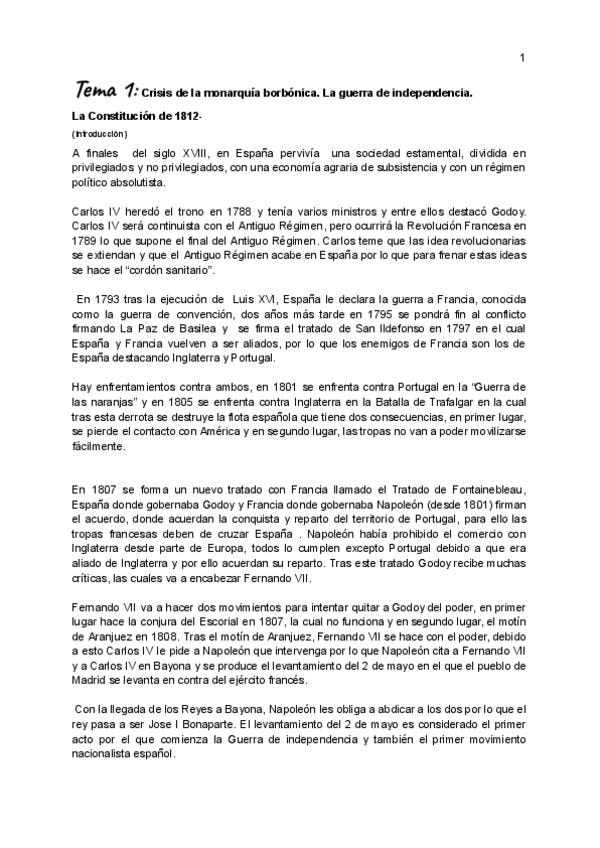 1

Tema 1: Crisis de la monarquía borbónica. La guerra de independencia.

La Constitución de 1812-

(Introducción)

A finales del siglo XVIII, en España pervivía una sociedad estamental, dividida en privilegiados y no privilegiados, con una economía agraria de subsistencia y con un régimen político absolutista.

Carlos IV heredó el trono en 1788 y tenía varios ministros y entre ellos destacó Godoy. Carlos IV será continuista con el Antiguo Régimen, pero ocurrirá la Revolución Francesa en 1789 lo que supone el final del Antiguo Régimen. Carlos teme que las idea revolucionarias se extiendan y que el Antiguo Régimen acabe en España por lo que para frenar estas ideas se hace el "cordón sanitario".

En 1793 tras la ejecución de Luis XVI, España le declara la guerra a Francia, conocida como la guerra de convención, dos años más tarde en 1795 se pondrá fin al conflicto firmando La Paz de Basilea y se firma el tratado de San Ildefonso en 1797 en el cual España y Francia vuelven a ser aliados, por lo que los enemigos de Francia son los de España destacando Inglaterra y Portugal.

Hay enfrentamientos contra ambos, en 1801 se enfrenta contra Portugal en la "Guerra de las naranjas" y en 1805 se enfrenta contra Inglaterra en la Batalla de Trafalgar en la cual tras esta derrota se destruye la flota española que tiene dos consecuencias, en primer lugar, se pierde el contacto con América y en segundo lugar, las tropas no van a poder movilizarse fácilmente.

En 1807 se forma un nuevo tratado con Francia llamado el Tratado de Fontainebleau, España donde gobernaba Godoy y Francia donde gobernaba Napoleón (desde 1801) firman el acuerdo, donde acuerdan la conquista y reparto del territorio de Portugal, para ello las tropas francesas deben de cruzar España . Napoleón había prohibido el comercio con Inglaterra desde parte de Europa, todos lo cumplen excepto Portugal debido a que era aliado de Inglaterra y por ello acuerdan su reparto. Tras este tratado Godoy recibe muchas críticas, las cuales va a encabezar Fernando VII.

Fernando VII va a hacer dos movimientos para intentar quitar a Godoy del poder, en primer lugar hace la conjura del Escorial en 1807, la cual no funciona y en segundo lugar, el motín de Aranjuez en 1808. Tras el motín de Aranjuez, Fernando VII se hace con el poder, debido a esto Carlos IV le pide a Napoleón que intervenga por lo que Napoleón cita a Fernando VII y a Carlos IV en Bayona y se produce el levantamiento del 2 de mayo en el que el pueblo de Madrid se levanta en contra del ejército francés.

Con la llegada de los Reyes a Bayona, Napoleón les obliga a abdicar a los dos por lo que el rey pasa a ser Jose I Bonaparte. El levantamiento del 2 de mayo es considerado el primer acto por el que comienza la Guerra de independencia y también el primer movimiento nacionalista español.